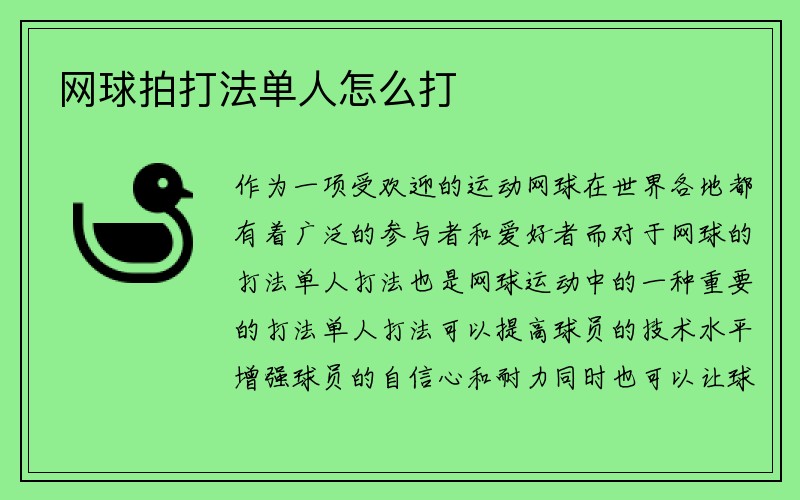 网球拍打法单人怎么打

作为一项受欢迎的运动网球在世界各地都有着广泛的参与者和爱好者而对于网球的打法单人打法也是网球运动中的一种重要的打法单人打法可以提高球员的技术水平增强球员的自信心和耐力同时也可以让球